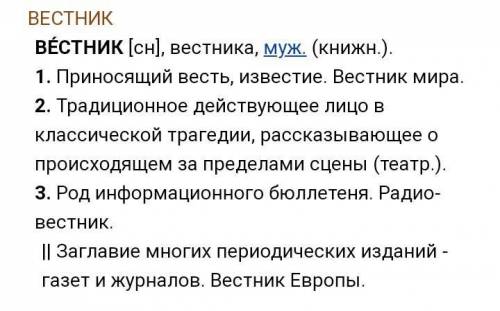 ВЕСТНИК

ВЕ́СТНИК [сн], вестника, муж. (книжн.).
1. Приносящий весть, известие. Вестник мира.
2. Традиционное действующее лицо в классической трагедии, рассказывающее о происходящем за пределами сцены (театр.).
3. Род информационного бюллетеня. Радиовестник.
|| Заглавие многих периодических изданий - газет и журналов. Вестник Европы.